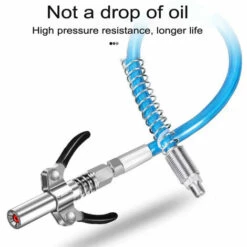 Not a drop of oil
High pressure resistance, longer life